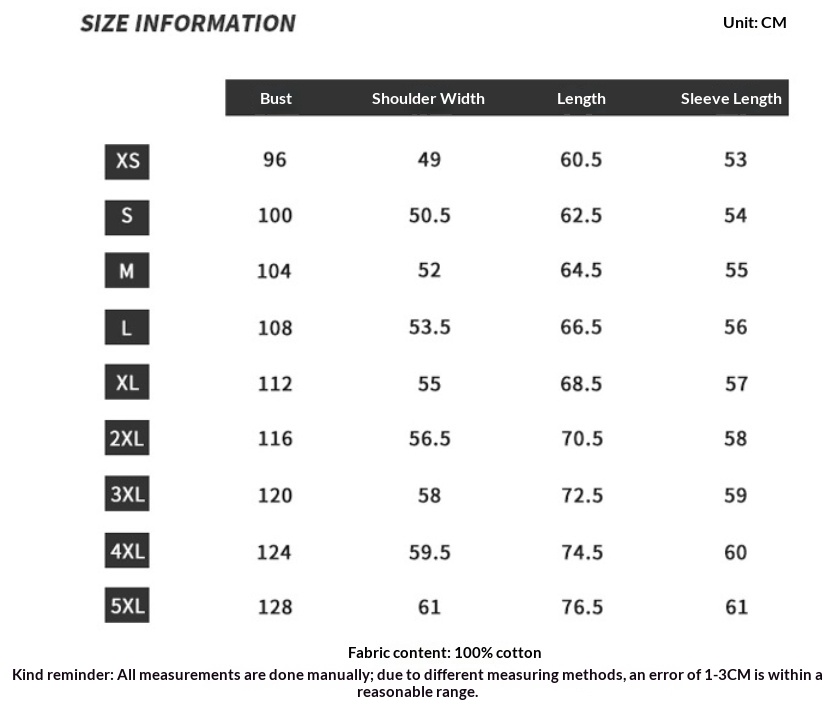 SIZE INFORMATION

Unit: CM

| | Bust | Shoulder Width | Length | Sleeve Length |
|---|---|---|---|---|
| XS | 96 | 49 | 60.5 | 53 |
| S | 100 | 50.5 | 62.5 | 54 |
| M | 104 | 52 | 64.5 | 55 |
| L | 108 | 53.5 | 66.5 | 56 |
| XL | 112 | 55 | 68.5 | 57 |
| 2XL | 116 | 56.5 | 70.5 | 58 |
| 3XL | 120 | 58 | 72.5 | 59 |
| 4XL | 124 | 59.5 | 74.5 | 60 |
| 5XL | 128 | 61 | 76.5 | 61 |

Fabric content: 100% cotton

Kind reminder: All measurements are done manually; due to different measuring methods, an error of 1-3CM is within a reasonable range.